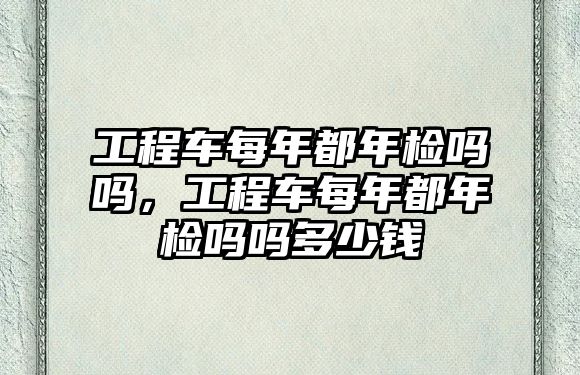 工程车每年都年检吗吗，工程车每年都年检吗吗多少钱